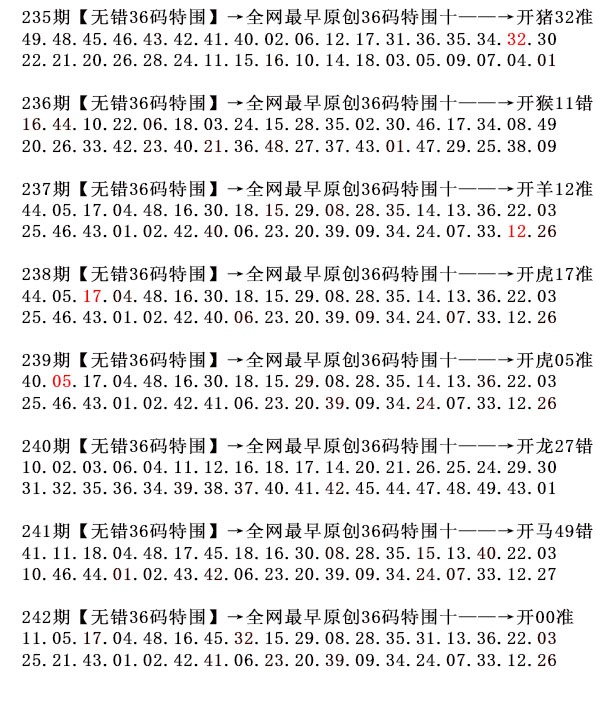 235期【无错36码特围】→全网最早原创36码特围十——→开猪32准
49.48.45.46.43.42.41.40.02.06.12.17.31.36.35.34.32.30
22.21.20.26.28.24.11.15.16.10.14.18.03.05.09.07.04.01

236期【无错36码特围】→全网最早原创36码特围十——→开猴11错
16.44.10.22.06.18.03.24.15.28.35.02.30.46.17.34.08.49
20.26.33.42.23.40.21.36.48.27.37.43.01.47.29.25.38.09

237期【无错36码特围】→全网最早原创36码特围十——→开羊12准
44.05.17.04.48.16.30.18.15.29.08.28.35.14.13.36.22.03
25.46.43.01.02.42.40.06.23.20.39.09.34.24.07.33.12.26

238期【无错36码特围】→全网最早原创36码特围十——→开虎17准
44.05.17.04.48.16.30.18.15.29.08.28.35.14.13.36.22.03
25.46.43.01.02.42.40.06.23.20.39.09.34.24.07.33.12.26

239期【无错36码特围】→全网最早原创36码特围十——→开虎05准
40.05.17.04.48.16.30.18.15.29.08.28.35.14.13.36.22.03
25.46.43.01.02.42.41.06.23.20.39.09.34.24.07.33.12.26

240期【无错36码特围】→全网最早原创36码特围十——→开龙27错
10.02.03.06.04.11.12.16.18.17.14.20.21.26.25.24.29.30
31.32.35.36.34.39.38.37.40.41.42.45.44.47.48.49.43.01

241期【无错36码特围】→全网最早原创36码特围十——→开马49错
41.11.18.04.48.17.45.18.16.30.08.28.35.15.13.40.22.03
10.46.44.01.02.43.42.06.23.20.39.09.34.24.07.33.12.27

242期【无错36码特围】→全网最早原创36码特围十——→开00准
11.05.17.04.48.16.45.32.15.29.08.28.35.31.13.36.22.03
25.21.43.01.02.42.41.06.23.20.39.09.34.24.07.33.12.26